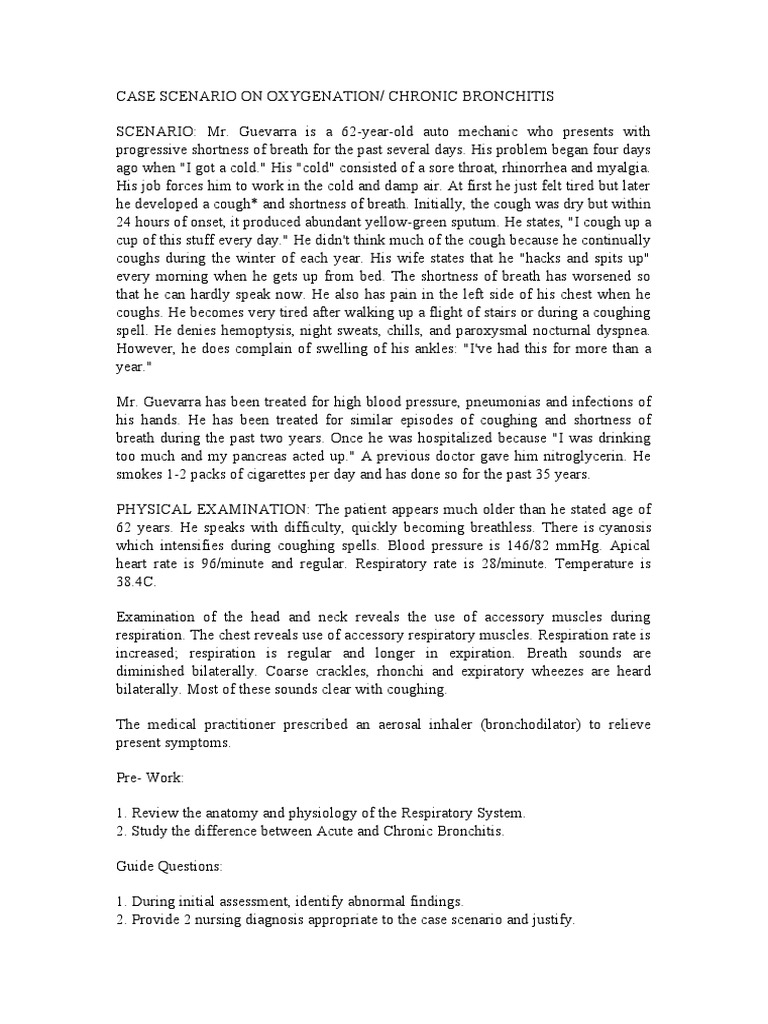 CASE SCENARIO ON OXYGENATION/ CHRONIC BRONCHITIS

SCENARIO: Mr. Guevarra is a 62-year-old auto mechanic who presents with progressive shortness of breath for the past several days. His problem began four days ago when "I got a cold." His "cold" consisted of a sore throat, rhinorrhea and myalgia. His job forces him to work in the cold and damp air. At first he just felt tired but later he developed a cough* and shortness of breath. Initially, the cough was dry but within 24 hours of onset, it produced abundant yellow-green sputum. He states, "I cough up a cup of this stuff every day." He didn't think much of the cough because he continually coughs during the winter of each year. His wife states that he "hacks and spits up" every morning when he gets up from bed. The shortness of breath has worsened so that he can hardly speak now. He also has pain in the left side of his chest when he coughs. He becomes very tired after walking up a flight of stairs or during a coughing spell. He denies hemoptysis, night sweats, chills, and paroxysmal nocturnal dyspnea. However, he does complain of swelling of his ankles: "I've had this for more than a year."

Mr. Guevarra has been treated for high blood pressure, pneumonias and infections of his hands. He has been treated for similar episodes of coughing and shortness of breath during the past two years. Once he was hospitalized because "I was drinking too much and my pancreas acted up." A previous doctor gave him nitroglycerin. He smokes 1-2 packs of cigarettes per day and has done so for the past 35 years.

PHYSICAL EXAMINATION: The patient appears much older than he stated age of 62 years. He speaks with difficulty, quickly becoming breathless. There is cyanosis which intensifies during coughing spells. Blood pressure is 146/82 mmHg. Apical heart rate is 96/minute and regular. Respiratory rate is 28/minute. Temperature is 38.4C.

Examination of the head and neck reveals the use of accessory muscles during respiration. The chest reveals use of accessory respiratory muscles. Respiration rate is increased; respiration is regular and longer in expiration. Breath sounds are diminished bilaterally. Coarse crackles, rhonchi and expiratory wheezes are heard bilaterally. Most of these sounds clear with coughing.

The medical practitioner prescribed an aerosal inhaler (bronchodilator) to relieve present symptoms.

Pre- Work:

1. Review the anatomy and physiology of the Respiratory System.
2. Study the difference between Acute and Chronic Bronchitis.

Guide Questions:

1. During initial assessment, identify abnormal findings.
2. Provide 2 nursing diagnosis appropriate to the case scenario and justify.